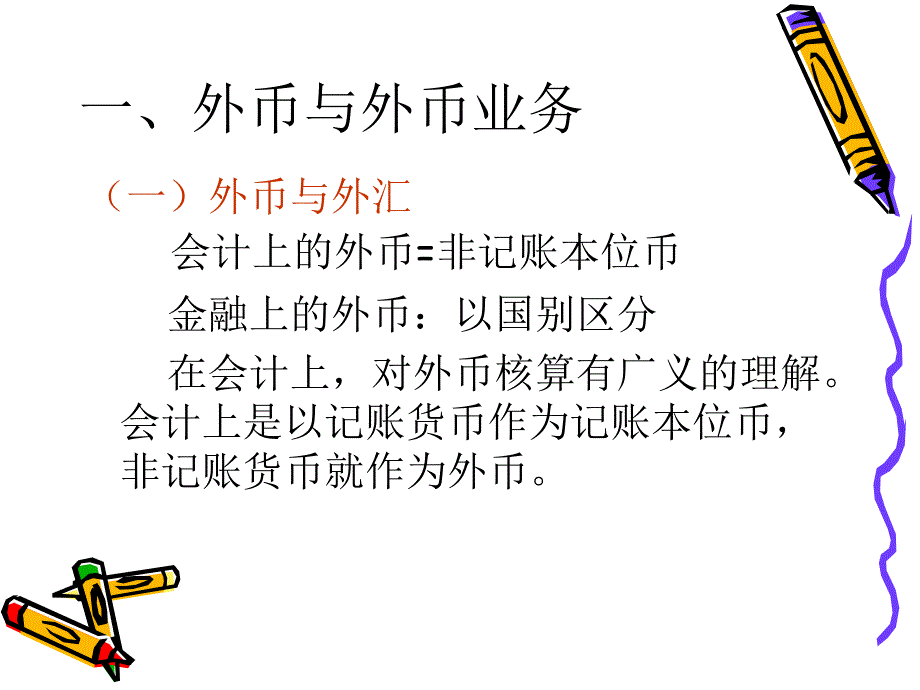 一、外币与外币业务

（一）外币与外汇

会计上的外币=非记账本位币

金融上的外币：以国别区分

在会计上，对外币核算有广义的理解。会计上是以记账货币作为记账本位币，非记账货币就作为外币。